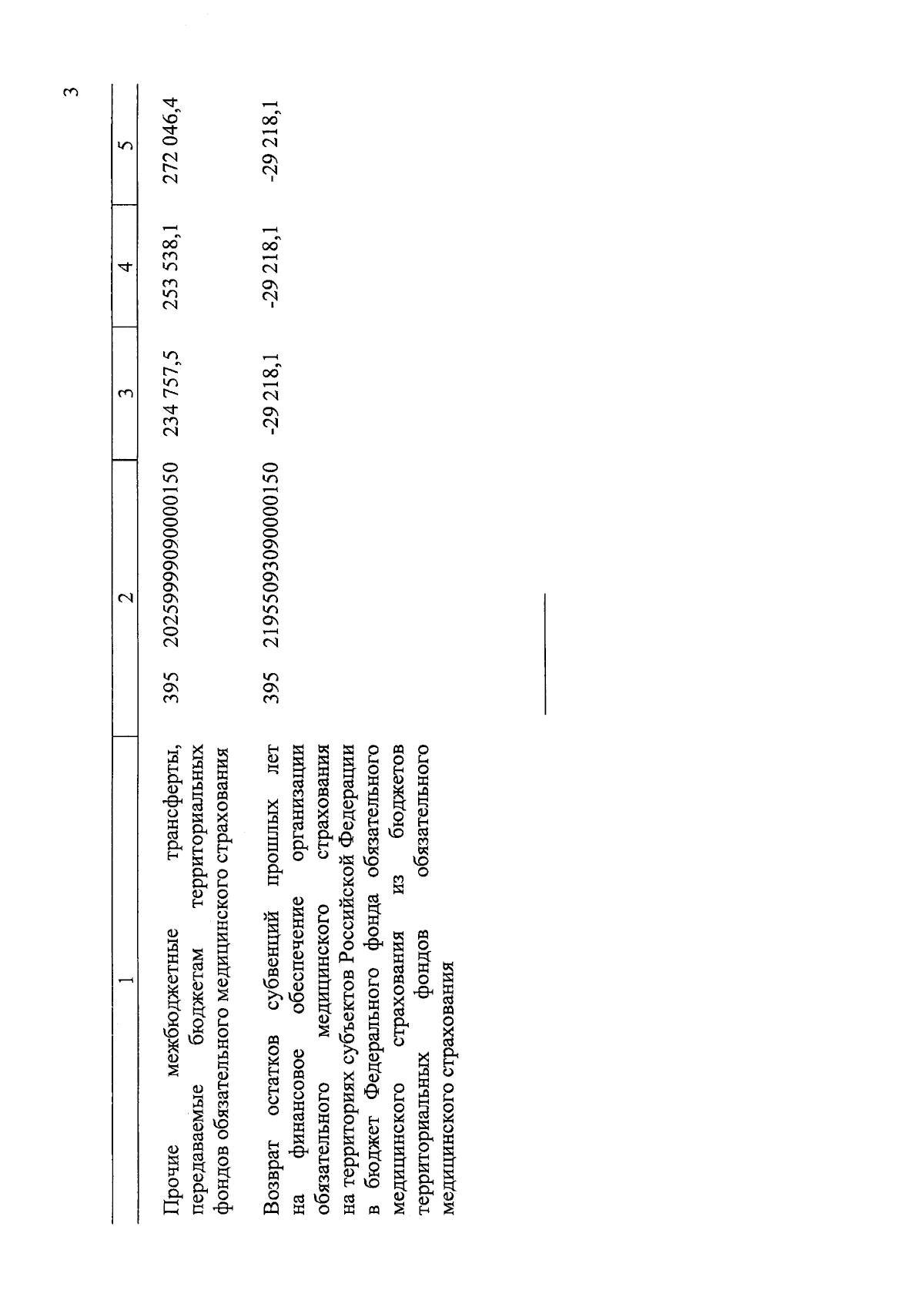 3

| 1 | 2 | 3 | 4 | 5 |
|---|---|---|---|---|
| Прочие межбюджетные трансферты, передаваемые бюджетам территориальных фондов обязательного медицинского страхования | 395 20259999090000150 | 234 757,5 | 253 538,1 | 272 046,4 |
| Возврат остатков субвенций прошлых лет на финансовое обеспечение организации обязательного медицинского страхования на территориях субъектов Российской Федерации в бюджет Федерального фонда обязательного медицинского страхования из бюджетов территориальных фондов обязательного медицинского страхования | 395 21955093090000150 | -29 218,1 | -29 218,1 | -29 218,1 |